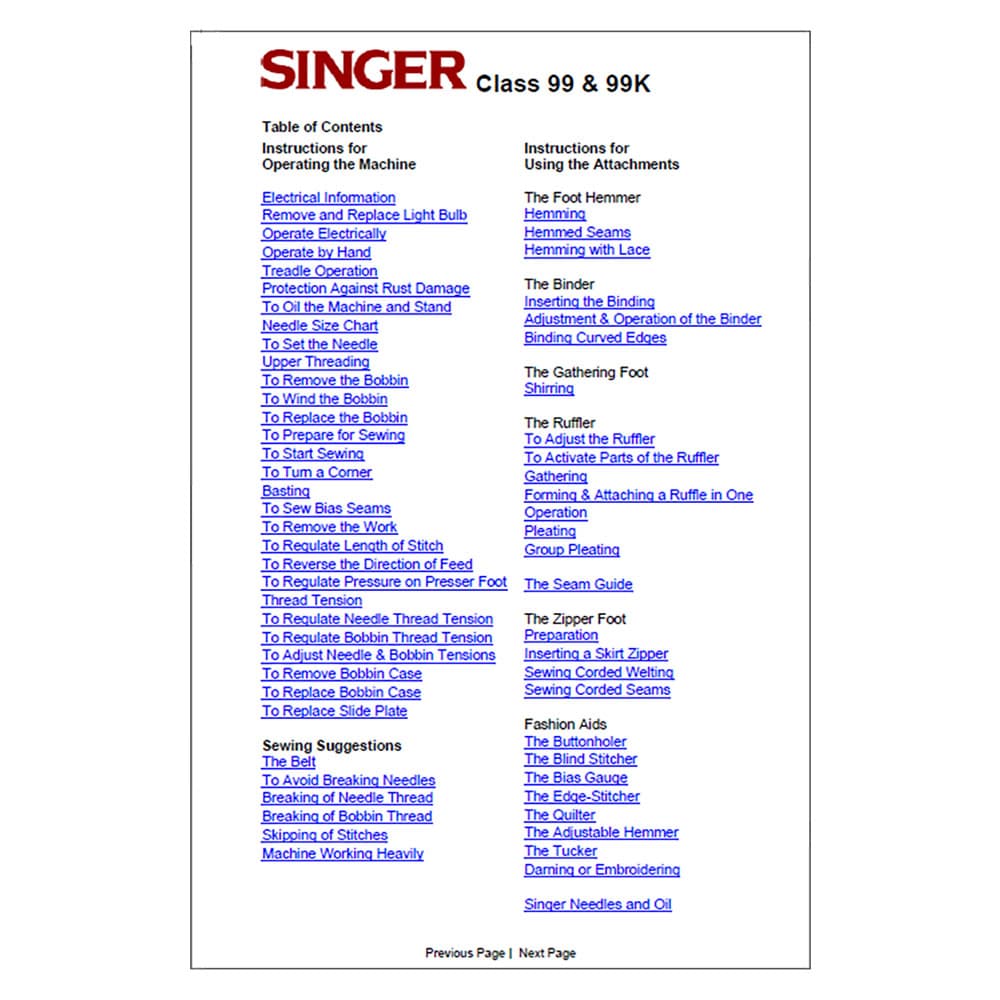 SINGER Class 99 & 99K

Table of Contents

Instructions for Operating the Machine

Electrical Information
Remove and Replace Light Bulb
Operate Electrically
Operate by Hand
Treadle Operation
Protection Against Rust Damage
To Oil the Machine and Stand
Needle Size Chart
To Set the Needle
Upper Threading
To Remove the Bobbin
To Wind the Bobbin
To Replace the Bobbin
To Prepare for Sewing
To Start Sewing
To Turn a Corner
Basting
To Sew Bias Seams
To Remove the Work
To Regulate Length of Stitch
To Reverse the Direction of Feed
To Regulate Pressure on Presser Foot
Thread Tension
To Regulate Needle Thread Tension
To Regulate Bobbin Thread Tension
To Adjust Needle & Bobbin Tensions
To Remove Bobbin Case
To Replace Bobbin Case
To Replace Slide Plate

Sewing Suggestions
The Belt
To Avoid Breaking Needles
Breaking of Needle Thread
Breaking of Bobbin Thread
Skipping of Stitches
Machine Working Heavily

Instructions for Using the Attachments

The Foot Hemmer
Hemming
Hemmed Seams
Hemming with Lace

The Binder
Inserting the Binding
Adjustment & Operation of the Binder
Binding Curved Edges

The Gathering Foot
Shirring

The Ruffler
To Adjust the Ruffler
To Activate Parts of the Ruffler
Gathering
Forming & Attaching a Ruffle in One Operation
Pleating
Group Pleating

The Seam Guide

The Zipper Foot
Preparation
Inserting a Skirt Zipper
Sewing Corded Welting
Sewing Corded Seams

Fashion Aids
The Buttonholer
The Blind Stitcher
The Bias Gauge
The Edge-Stitcher
The Quilter
The Adjustable Hemmer
The Tucker
Darning or Embroidering

Singer Needles and Oil

Previous Page | Next Page